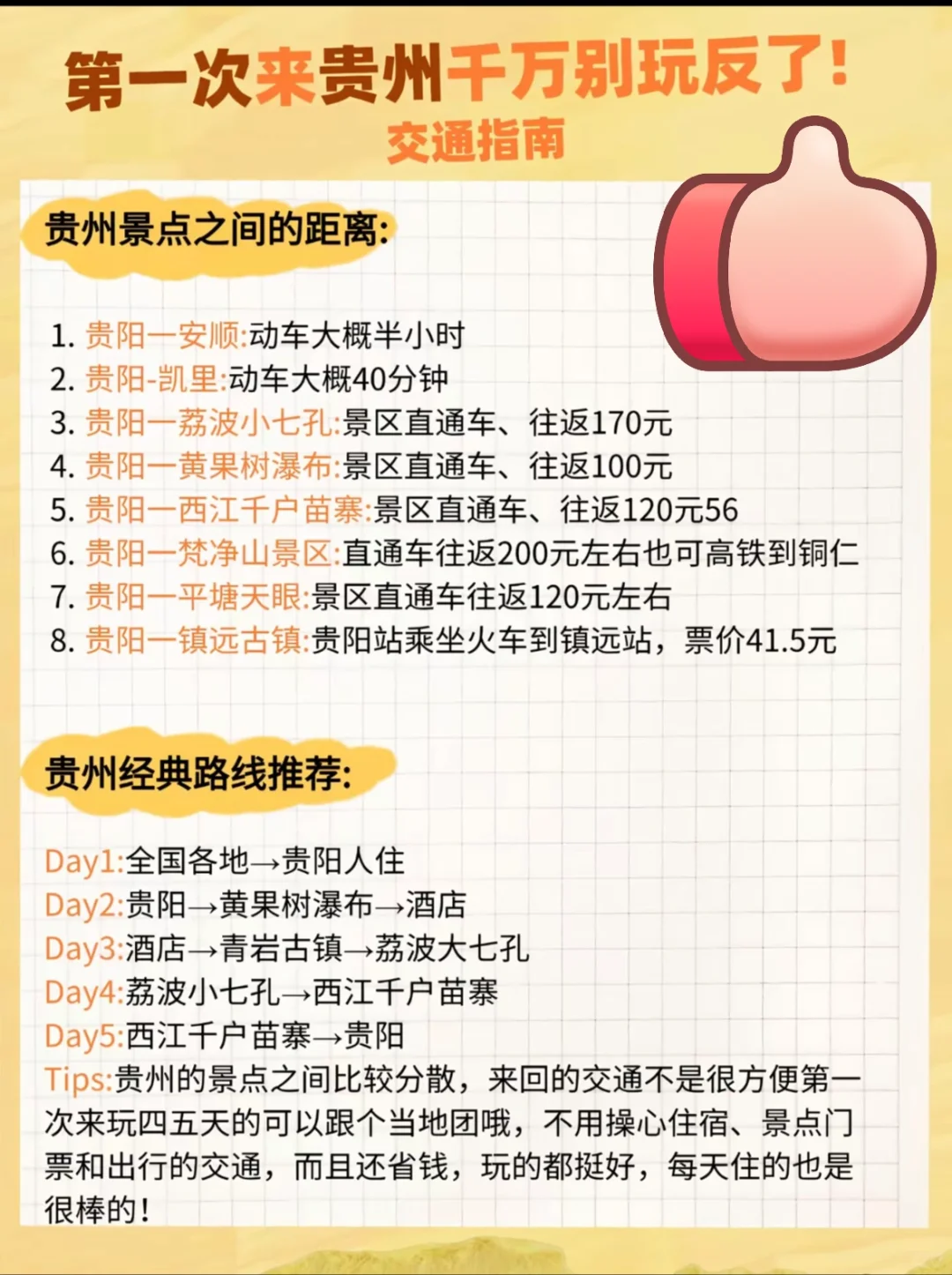 第一次来贵州千万别玩反了!
交通指南

贵州景点之间的距离:

1. 贵阳一安顺:动车大概半小时
2. 贵阳-凯里:动车大概40分钟
3. 贵阳一荔波小七孔:景区直通车、往返170元
4. 贵阳一黄果树瀑布:景区直通车、往返100元
5. 贵阳一西江千户苗寨:景区直通车、往返120元56
6. 贵阳一梵净山景区:直通车往返200元左右也可高铁到铜仁
7. 贵阳一平塘天眼:景区直通车往返120元左右
8. 贵阳一镇远古镇:贵阳站乘坐火车到镇远站，票价41.5元

贵州经典路线推荐:

Day1:全国各地→贵阳人住
Day2:贵阳→黄果树瀑布→酒店
Day3:酒店→青岩古镇→荔波大七孔
Day4:荔波小七孔→西江千户苗寨
Day5:西江千户苗寨→贵阳
Tips:贵州的景点之间比较分散，来回的交通不是很方便第一次来玩四五天的可以跟个当地团哦，不用操心住宿、景点门票和出行的交通，而且还省钱，玩的都挺好，每天住的也是很棒的!